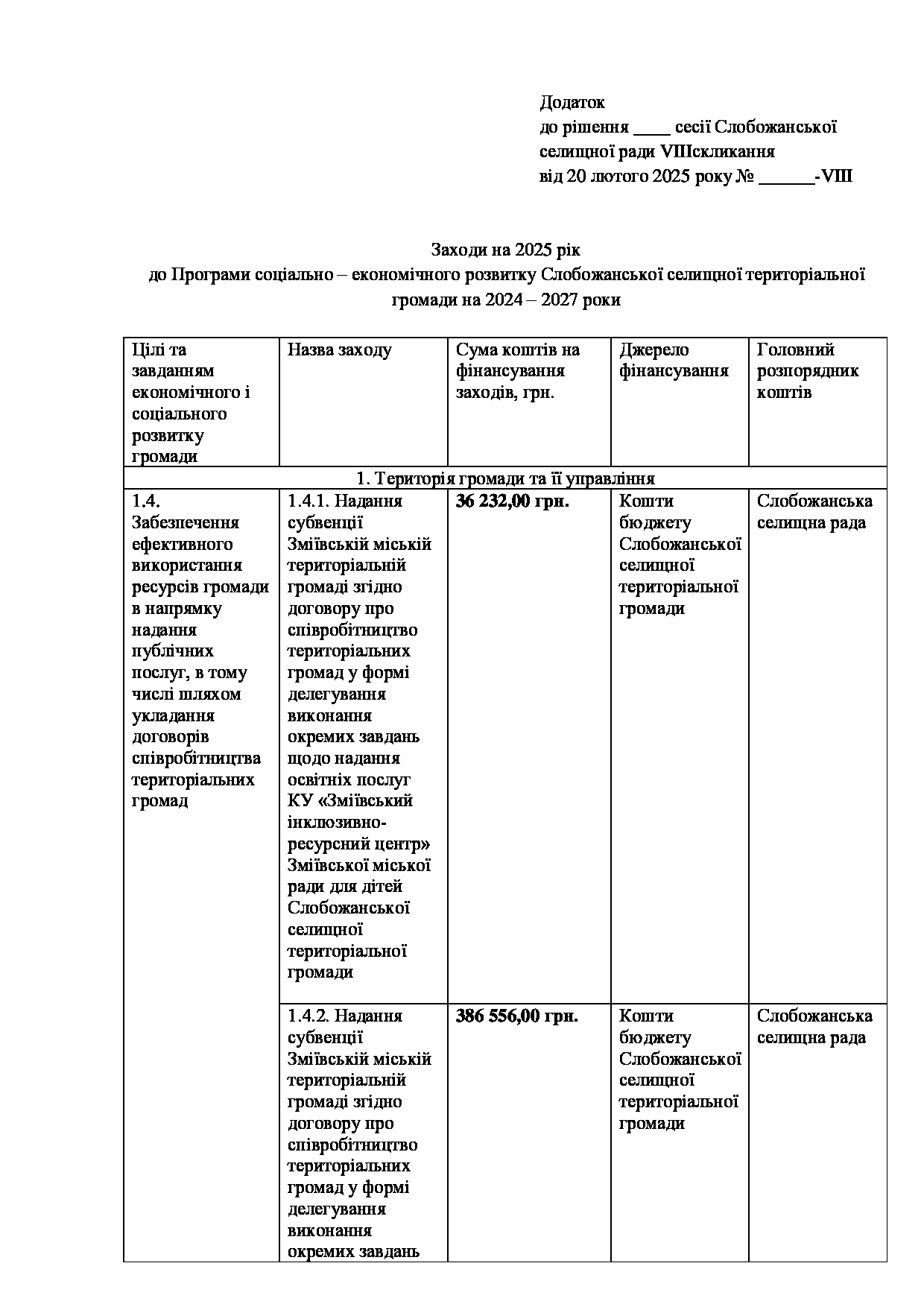 Додаток
до рішення ____ сесії Слобожанської селищної ради VIIIскликання
від 20 лютого 2025 року № ______-VIII

Заходи на 2025 рік
до Програми соціально – економічного розвитку Слобожанської селищної територіальної громади на 2024 – 2027 роки

| Цілі та завданням економічного і соціального розвитку громади | Назва заходу | Сума коштів на фінансування заходів, грн. | Джерело фінансування | Головний розпорядник коштів |
|---|---|---|---|---|
| 1. Територія громади та її управління | | | | |
| 1.4. Забезпечення ефективного використання ресурсів громади в напрямку надання публічних послуг, в тому числі шляхом укладання договорів співробітництва територіальних громад | 1.4.1. Надання субвенції Зміївській міській територіальній громаді згідно договору про співробітництво територіальних громад у формі делегування виконання окремих завдань щодо надання освітніх послуг КУ «Зміївський інклюзивно-ресурсний центр» Зміївської міської ради для дітей Слобожанської селищної територіальної громади | 36 232,00 грн. | Кошти бюджету Слобожанської селищної територіальної громади | Слобожанська селищна рада |
| | 1.4.2. Надання субвенції Зміївській міській територіальній громаді згідно договору про співробітництво територіальних громад у формі делегування виконання окремих завдань | 386 556,00 грн. | Кошти бюджету Слобожанської селищної територіальної громади | Слобожанська селищна рада |